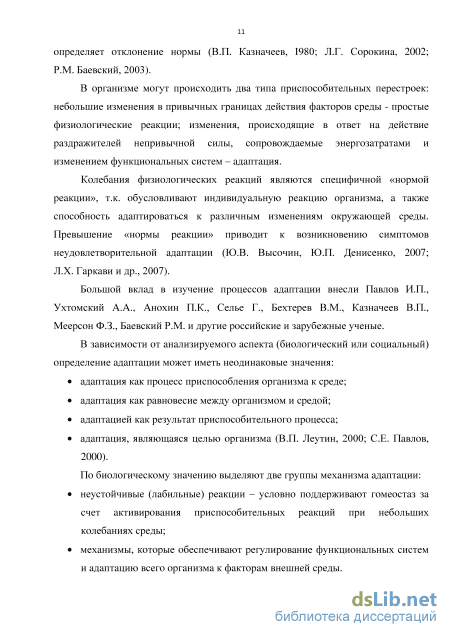 11

определяет отклонение нормы (В.П. Казначеев, I980; Л.Г. Сорокина, 2002; Р.М. Баевский, 2003).

В организме могут происходить два типа приспособительных перестроек: небольшие изменения в привычных границах действия факторов среды - простые физиологические реакции; изменения, происходящие в ответ на действие раздражителей непривычной силы, сопровождаемые энергозатратами и изменением функциональных систем – адаптация.

Колебания физиологических реакций являются специфичной «нормой реакции», т.к. обусловливают индивидуальную реакцию организма, а также способность адаптироваться к различным изменениям окружающей среды. Превышение «нормы реакции» приводит к возникновению симптомов неудовлетворительной адаптации (Ю.В. Высочин, Ю.П. Денисенко, 2007; Л.Х. Гаркави и др., 2007).

Большой вклад в изучение процессов адаптации внесли Павлов И.П., Ухтомский А.А., Анохин П.К., Селье Г., Бехтерев В.М., Казначеев В.П., Меерсон Ф.З., Баевский Р.М. и другие российские и зарубежные ученые.

В зависимости от анализируемого аспекта (биологический или социальный) определение адаптации может иметь неодинаковые значения:

• адаптация как процесс приспособления организма к среде;

• адаптация как равновесие между организмом и средой;

• адаптацией как результат приспособительного процесса;

• адаптация, являющаяся целью организма (В.П. Леутин, 2000; С.Е. Павлов, 2000).

По биологическому значению выделяют две группы механизма адаптации:

• неустойчивые (лабильные) реакции – условно поддерживают гомеостаз за счет активирования приспособительных реакций при небольших колебаниях среды;

• механизмы, которые обеспечивают регулирование функциональных систем и адаптацию всего организма к факторам внешней среды.

dsLib.net
библиотека диссертаций